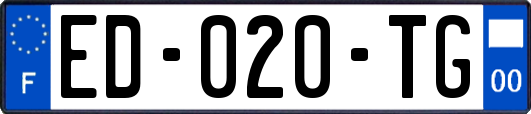 F
ED-020-TG
00